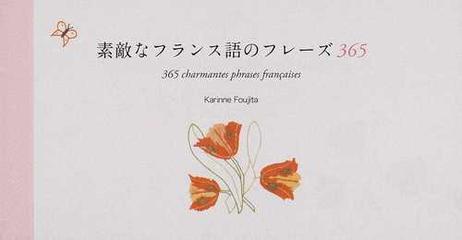 素敵なフランス語のフレーズ365

365 charmantes phrases françaises

Karinne Foujita